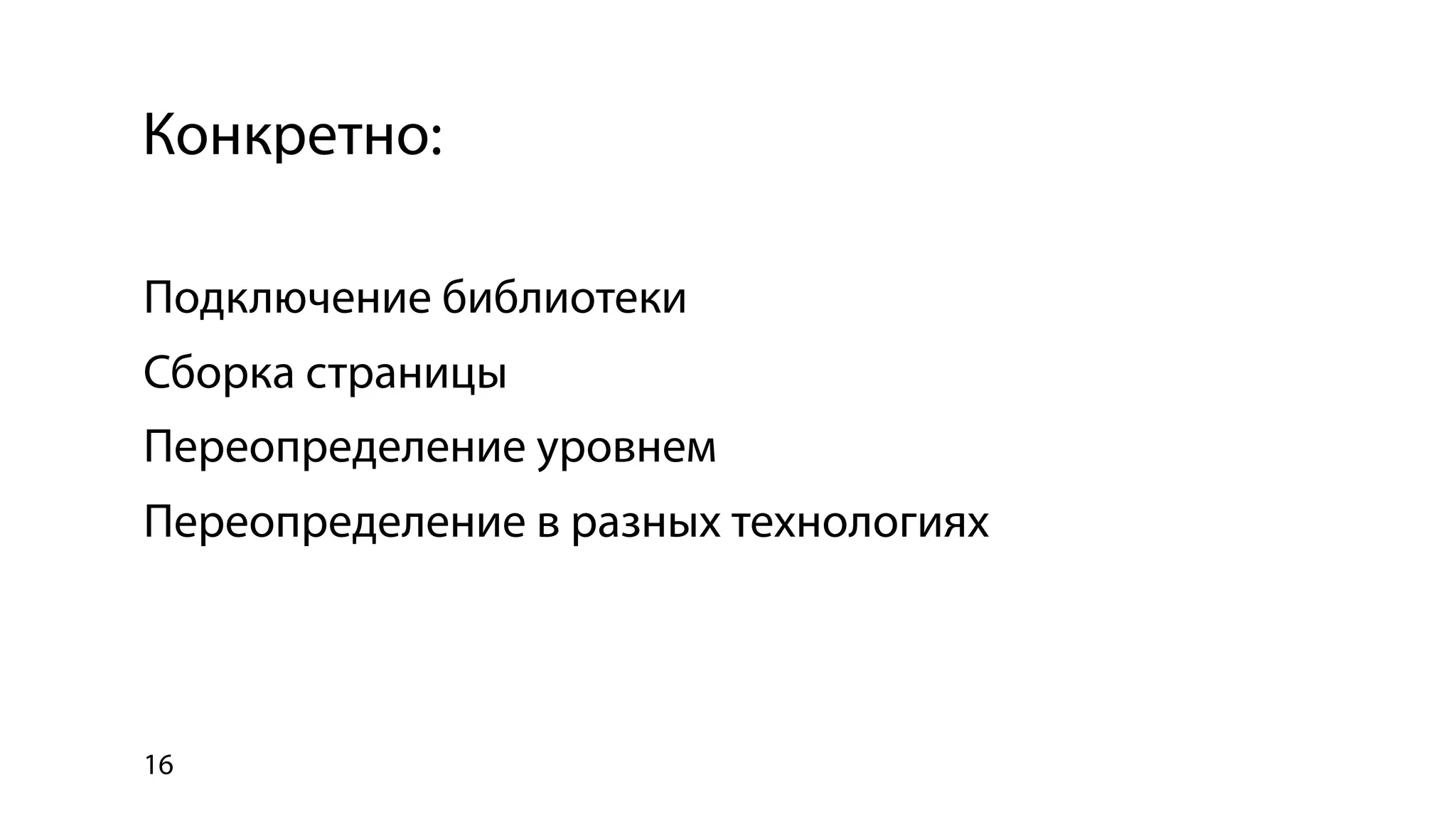 Конкретно:

Подключение библиотеки

Сборка страницы

Переопределение уровнем

Переопределение в разных технологиях

16